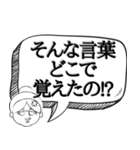 そんな言葉
どこで
覚えたの!?